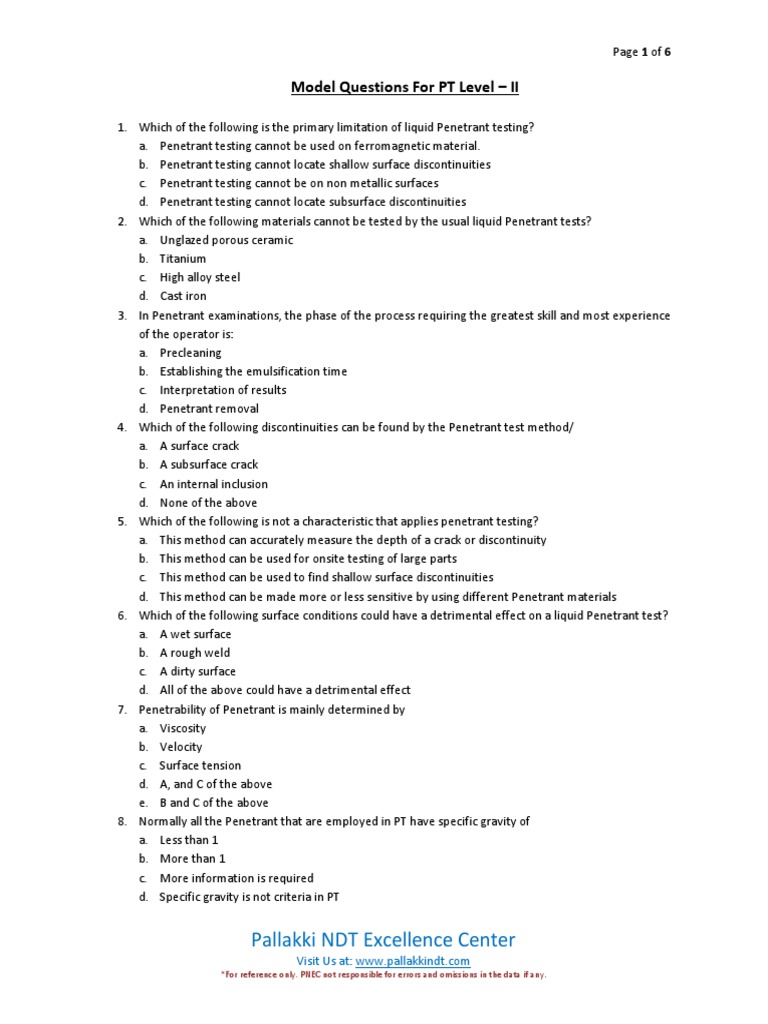 Page 1 of 6

Model Questions For PT Level – II

1. Which of the following is the primary limitation of liquid Penetrant testing?
a. Penetrant testing cannot be used on ferromagnetic material.
b. Penetrant testing cannot locate shallow surface discontinuities
c. Penetrant testing cannot be on non metallic surfaces
d. Penetrant testing cannot locate subsurface discontinuities
2. Which of the following materials cannot be tested by the usual liquid Penetrant tests?
a. Unglazed porous ceramic
b. Titanium
c. High alloy steel
d. Cast iron
3. In Penetrant examinations, the phase of the process requiring the greatest skill and most experience of the operator is:
a. Precleaning
b. Establishing the emulsification time
c. Interpretation of results
d. Penetrant removal
4. Which of the following discontinuities can be found by the Penetrant test method/
a. A surface crack
b. A subsurface crack
c. An internal inclusion
d. None of the above
5. Which of the following is not a characteristic that applies penetrant testing?
a. This method can accurately measure the depth of a crack or discontinuity
b. This method can be used for onsite testing of large parts
c. This method can be used to find shallow surface discontinuities
d. This method can be made more or less sensitive by using different Penetrant materials
6. Which of the following surface conditions could have a detrimental effect on a liquid Penetrant test?
a. A wet surface
b. A rough weld
c. A dirty surface
d. All of the above could have a detrimental effect
7. Penetrability of Penetrant is mainly determined by
a. Viscosity
b. Velocity
c. Surface tension
d. A, and C of the above
e. B and C of the above
8. Normally all the Penetrant that are employed in PT have specific gravity of
a. Less than 1
b. More than 1
c. More information is required
d. Specific gravity is not criteria in PT

Pallakki NDT Excellence Center
Visit Us at: www.pallakkindt.com
*For reference only. PNEC not responsible for errors and omissions in the data if any.